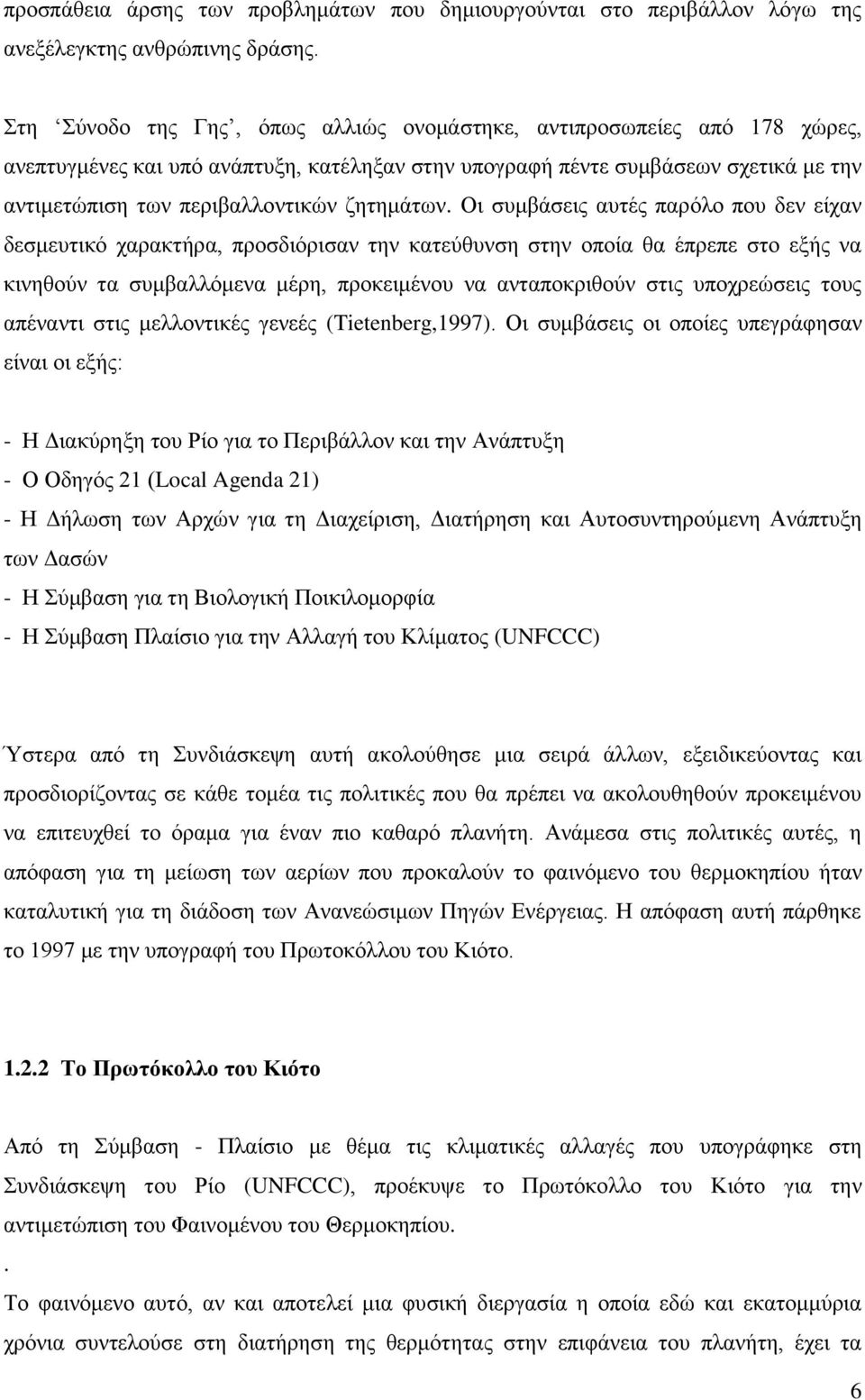 προσπάθεια άρσης των προβλημάτων που δημιουργούνται στο περιβάλλον λόγω της ανεξέλεγκτης ανθρώπινης δράσης.

Στη ‘Σύνοδο της Γης’, όπως αλλιώς ονομάστηκε, αντιπροσωπείες από 178 χώρες, ανεπτυγμένες και υπό ανάπτυξη, κατέληξαν στην υπογραφή πέντε συμβάσεων σχετικά με την αντιμετώπιση των περιβαλλοντικών ζητημάτων. Οι συμβάσεις αυτές παρόλο που δεν είχαν δεσμευτικό χαρακτήρα, προσδιόρισαν την κατεύθυνση στην οποία θα έπρεπε στο εξής να κινηθούν τα συμβαλλόμενα μέρη, προκειμένου να ανταποκριθούν στις υποχρεώσεις τους απέναντι στις μελλοντικές γενεές (Tietenberg,1997). Οι συμβάσεις οι οποίες υπεγράφησαν είναι οι εξής:

- Η Διακύρηξη του Ρίο για το Περιβάλλον και την Ανάπτυξη
- Ο Οδηγός 21 (Local Agenda 21)
- Η Δήλωση των Αρχών για τη Διαχείριση, Διατήρηση και Αυτοσυντηρούμενη Ανάπτυξη των Δασών
- Η Σύμβαση για τη Βιολογική Ποικιλομορφία
- Η Σύμβαση Πλαίσιο για την Αλλαγή του Κλίματος (UNFCCC)

Ύστερα από τη Συνδιάσκεψη αυτή ακολούθησε μια σειρά άλλων, εξειδικεύοντας και προσδιορίζοντας σε κάθε τομέα τις πολιτικές που θα πρέπει να ακολουθηθούν προκειμένου να επιτευχθεί το όραμα για έναν πιο καθαρό πλανήτη. Ανάμεσα στις πολιτικές αυτές, η απόφαση για τη μείωση των αερίων που προκαλούν το φαινόμενο του θερμοκηπίου ήταν καταλυτική για τη διάδοση των Ανανεώσιμων Πηγών Ενέργειας. Η απόφαση αυτή πάρθηκε το 1997 με την υπογραφή του Πρωτοκόλλου του Κιότο.

1.2.2 Το Πρωτόκολλο του Κιότο

Από τη Σύμβαση - Πλαίσιο με θέμα τις κλιματικές αλλαγές που υπογράφηκε στη Συνδιάσκεψη του Ρίο (UNFCCC), προέκυψε το Πρωτόκολλο του Κιότο για την αντιμετώπιση του Φαινομένου του Θερμοκηπίου.

.

Το φαινόμενο αυτό, αν και αποτελεί μια φυσική διεργασία η οποία εδώ και εκατομμύρια χρόνια συντελούσε στη διατήρηση της θερμότητας στην επιφάνεια του πλανήτη, έχει τα

6